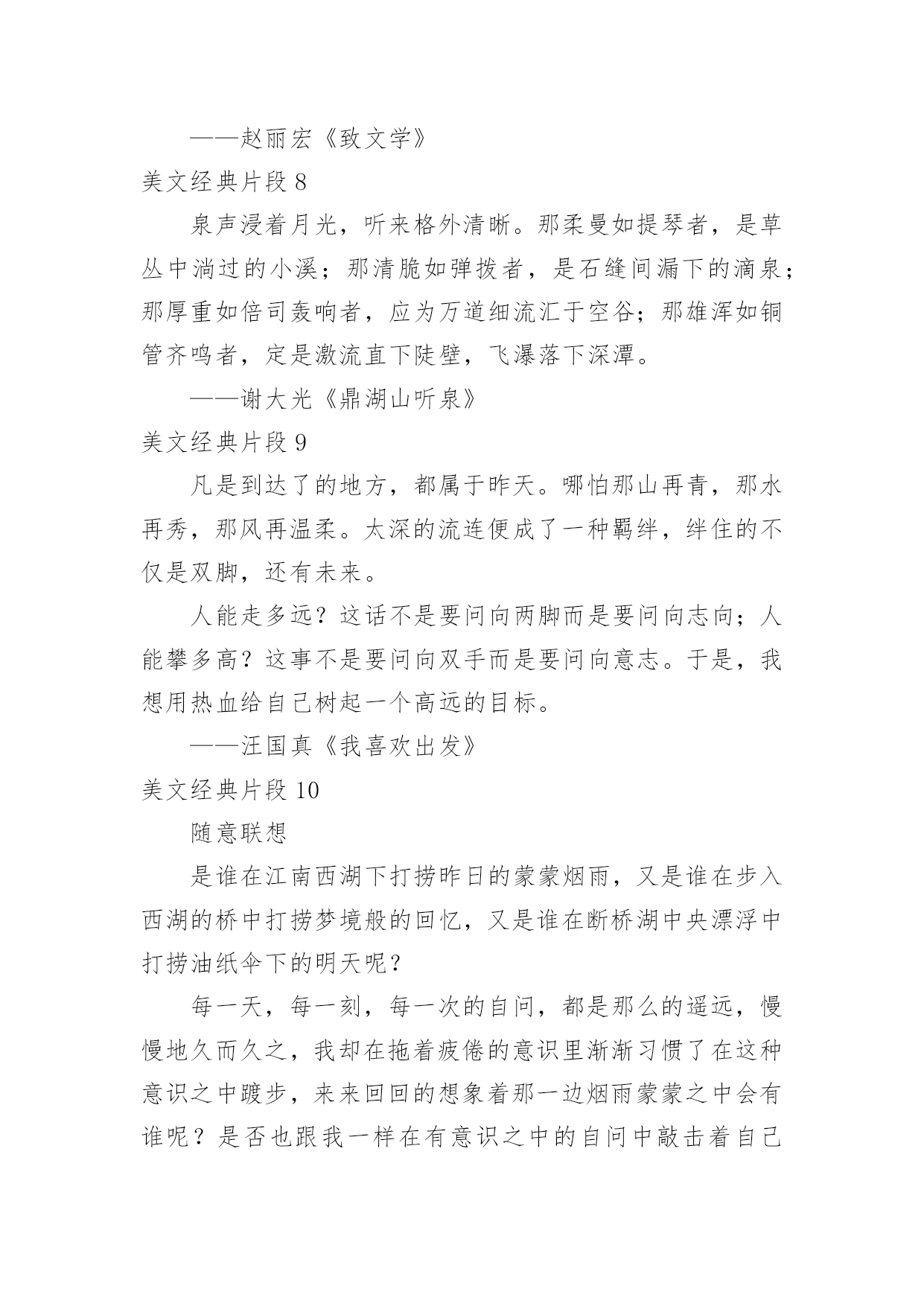 ——赵丽宏《致文学》

美文经典片段 8

泉声浸着月光，听来格外清晰。那柔曼如提琴者，是草丛中淌过的小溪；那清脆如弹拨者，是石缝间漏下的滴泉；那厚重如倍司轰响者，应为万道细流汇于空谷；那雄浑如铜管齐鸣者，定是激流直下陡壁，飞瀑落下深潭。

——谢大光《鼎湖山听泉》

美文经典片段 9

凡是到达了的地方，都属于昨天。哪怕那山再青，那水再秀，那风再温柔。太深的流连便成了一种羁绊，绊住的不仅是双脚，还有未来。

人能走多远？这话不是要问向两脚而是要问向志向；人能攀多高？这事不是要问向双手而是要问向意志。于是，我想用热血给自己树起一个高远的目标。

——汪国真《我喜欢出发》

美文经典片段 10

随意联想

是谁在江南西湖下打捞昨日的蒙蒙烟雨，又是谁在步入西湖的桥中打捞梦境般的回忆，又是谁在断桥湖中央漂浮中打捞油纸伞下的明天呢？

每一天，每一刻，每一次的自问，都是那么的遥远，慢慢地久而久之，我却在拖着疲倦的意识里渐渐习惯了在这种意识之中踱步，来来回回的想象着那一边烟雨蒙蒙之中会有谁呢？是否也跟我一样在有意识之中的自问中敲击着自己